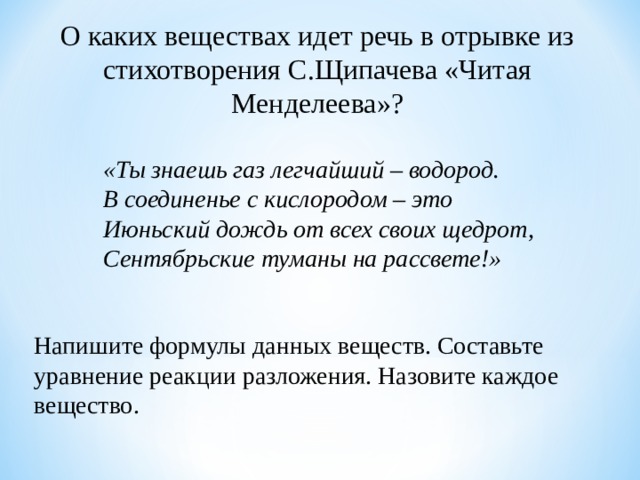 О каких веществах идет речь в отрывке из стихотворения С.Щипачева «Читая Менделеева»?

«Ты знаешь газ легчайший – водород.
В соединенье с кислородом – это
Июньский дождь от всех своих щедрот,
Сентябрьские туманы на рассвете!»

Напишите формулы данных веществ. Составьте уравнение реакции разложения. Назовите каждое вещество.